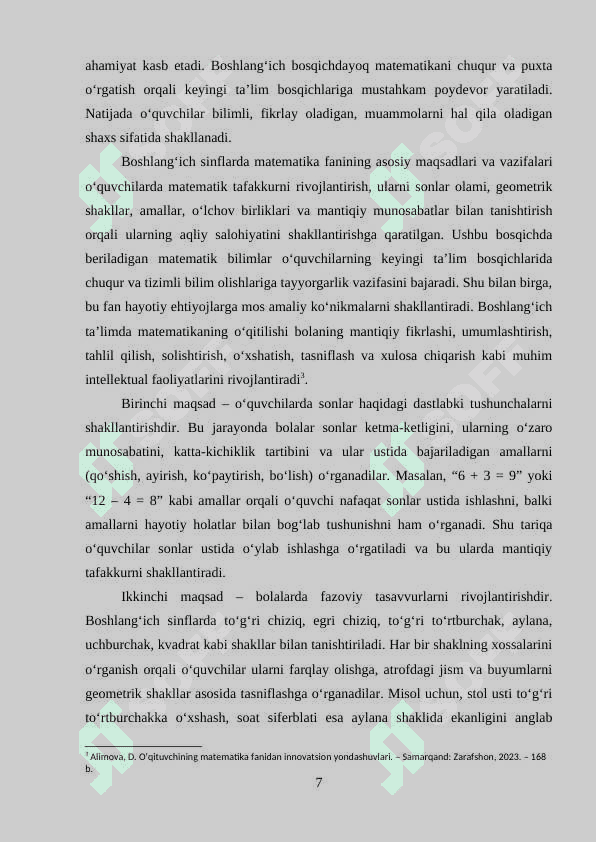 ahamiyat kasb etadi. Boshlang‘ich bosqichdayoq matematikani chuqur va puxta o‘rgatish orqali keyingi ta’lim bosqichlariga mustahkam poydevor yaratiladi. Natijada o‘quvchilar bilimli, fikrlay oladigan, muammolarni hal qila oladigan shaxs sifatida shakllanadi.

Boshlang‘ich sinflarda matematika fanining asosiy maqsadlari va vazifalari o‘quvchilarda matematik tafakkurni rivojlantirish, ularni sonlar olami, geometrik shakllar, amallar, o‘lchov birliklari va mantiqiy munosabatlar bilan tanishtirish orqali ularning aqliy salohiyatini shakllantirishga qaratilgan. Ushbu bosqichda beriladigan matematik bilimlar o‘quvchilarning keyingi ta’lim bosqichlarida chuqur va tizimli bilim olishlariga tayyorgarlik vazifasini bajaradi. Shu bilan birga, bu fan hayotiy ehtiyojlarga mos amaliy ko‘nikmalarni shakllantiradi. Boshlang‘ich ta’limda matematikaning o‘qitilishi bolaning mantiqiy fikrlashi, umumlashtirish, tahlil qilish, solishtirish, o‘xshatish, tasniflash va xulosa chiqarish kabi muhim intellektual faoliyatlarini rivojlantiradi$^3$.

Birinchi maqsad – o‘quvchilarda sonlar haqidagi dastlabki tushunchalarni shakllantirishdir. Bu jarayonda bolalar sonlar ketma-ketligini, ularning o‘zaro munosabatini, katta-kichiklik tartibini va ular ustida bajariladigan amallarni (qo‘shish, ayirish, ko‘paytirish, bo‘lish) o‘rganadilar. Masalan, “6 + 3 = 9” yoki “12 – 4 = 8” kabi amallar orqali o‘quvchi nafaqat sonlar ustida ishlashni, balki amallarni hayotiy holatlar bilan bog‘lab tushunishni ham o‘rganadi. Shu tariqa o‘quvchilar sonlar ustida o‘ylab ishlashga o‘rgatiladi va bu ularda mantiqiy tafakkurni shakllantiradi.

Ikkinchi maqsad – bolalarda fazoviy tasavvurlarni rivojlantirishdir. Boshlang‘ich sinflarda to‘g‘ri chiziq, egri chiziq, to‘g‘ri to‘rtburchak, aylana, uchburchak, kvadrat kabi shakllar bilan tanishtiriladi. Har bir shaklning xossalarini o‘rganish orqali o‘quvchilar ularni farqlay olishga, atrofdagi jism va buyumlarni geometrik shakllar asosida tasniflashga o‘rganadilar. Misol uchun, stol usti to‘g‘ri to‘rtburchakka o‘xshash, soat siferblati esa aylana shaklida ekanligini anglab

$^3$ Alimova, D. O‘qituvchining matematika fanidan innovatsion yondashuvlari. – Samarqand: Zarafshon, 2023. – 168 b.

7